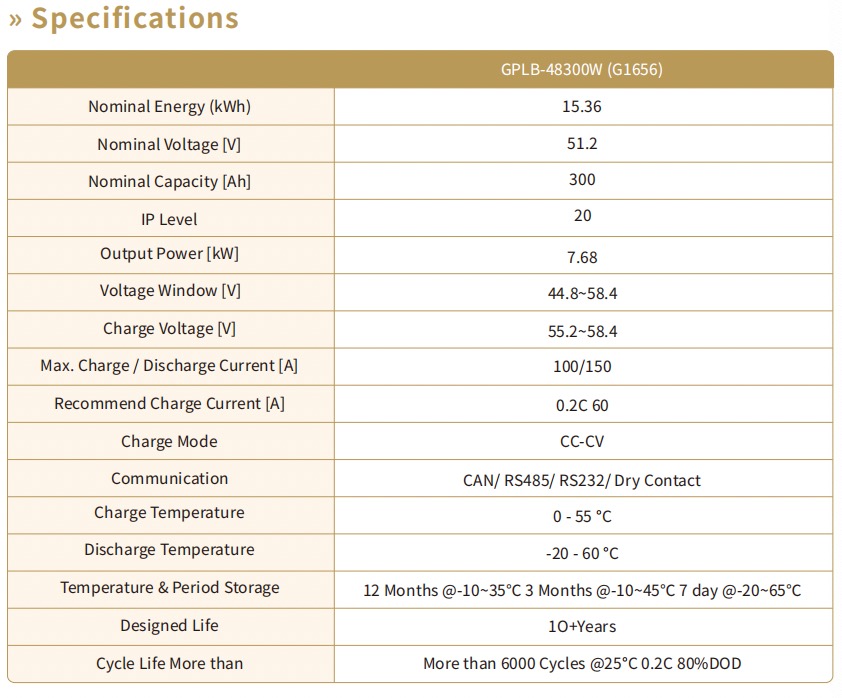 » Specifications

| | GPLB-48300W (G1656) |
|---|---|
| Nominal Energy (kWh) | 15.36 |
| Nominal Voltage [V] | 51.2 |
| Nominal Capacity [Ah] | 300 |
| IP Level | 20 |
| Output Power [kW] | 7.68 |
| Voltage Window [V] | 44.8~58.4 |
| Charge Voltage [V] | 55.2~58.4 |
| Max. Charge / Discharge Current [A] | 100/150 |
| Recommend Charge Current [A] | 0.2C 60 |
| Charge Mode | CC-CV |
| Communication | CAN/ RS485/ RS232/ Dry Contact |
| Charge Temperature | 0 - 55 °C |
| Discharge Temperature | -20 - 60 °C |
| Temperature & Period Storage | 12 Months @-10~35°C 3 Months @-10~45°C 7 day @-20~65°C |
| Designed Life | 1O+Years |
| Cycle Life More than | More than 6000 Cycles @25°C 0.2C 80%DOD |